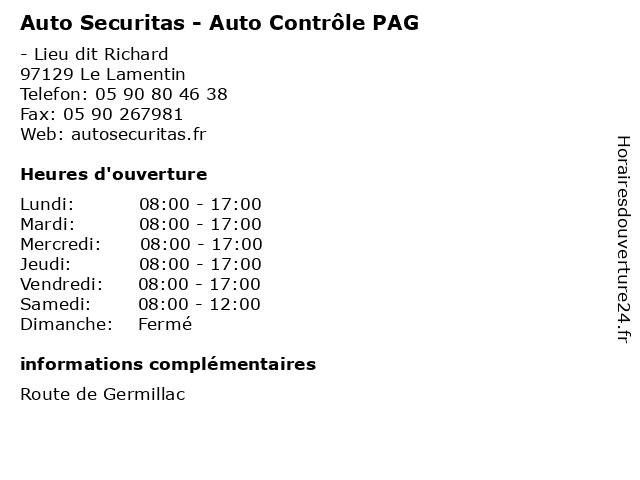 Auto Securitas - Auto Contrôle PAG

- Lieu dit Richard
97129 Le Lamentin
Telefon: 05 90 80 46 38
Fax: 05 90 267981
Web: autosecuritas.fr

Heures d'ouverture

| | |
|---|---|
| Lundi: | 08:00 - 17:00 |
| Mardi: | 08:00 - 17:00 |
| Mercredi: | 08:00 - 17:00 |
| Jeudi: | 08:00 - 17:00 |
| Vendredi: | 08:00 - 17:00 |
| Samedi: | 08:00 - 12:00 |
| Dimanche: | Fermé |

informations complémentaires

Route de Germillac

Horairesdouverture24.fr